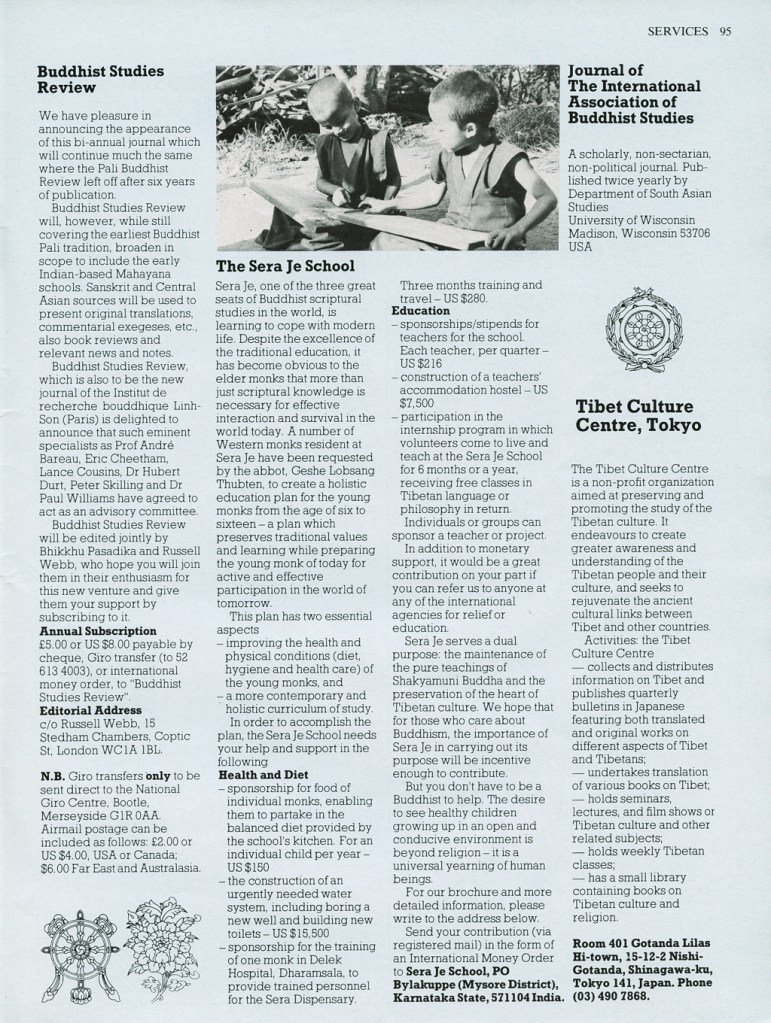 SERVICES 95

**Buddhist Studies Review**

We have pleasure in announcing the appearance of this bi-annual journal which will continue much the same where the Pali Buddhist Review left off after six years of publication.

Buddhist Studies Review will, however, while still covering the earliest Buddhist Pali tradition, broaden in scope to include the early Indian-based Mahayana schools. Sanskrit and Central Asian sources will be used to present original translations, commentarial exegeses, etc., also book reviews and relevant news and notes.

Buddhist Studies Review, which is also to be the new journal of the Institut de recherche bouddhique Linh-Son (Paris) is delighted to announce that such eminent specialists as Prof André Bareau, Eric Cheetham, Lance Cousins, Dr Hubert Durt, Peter Skilling and Dr Paul Williams have agreed to act as an advisory committee.

Buddhist Studies Review will be edited jointly by Bhikkhu Pasadika and Russell Webb, who hope you will join them in their enthusiasm for this new venture and give them your support by subscribing to it.

**Annual Subscription**
£5.00 or US $8.00 payable by cheque, Giro transfer (to 52 613 4003), or international money order, to "Buddhist Studies Review".

**Editorial Address**
c/o Russell Webb, 15 Stedham Chambers, Coptic St, London WC1A 1BL.

**N.B.** Giro transfers **only** to be sent direct to the National Giro Centre, Bootle, Merseyside G1R 0AA. Airmail postage can be included as follows: £2.00 or US $4.00, USA or Canada; $6.00 Far East and Australasia.

**The Sera Je School**

Sera Je, one of the three great seats of Buddhist scriptural studies in the world, is learning to cope with modern life. Despite the excellence of the traditional education, it has become obvious to the elder monks that more than just scriptural knowledge is necessary for effective interaction and survival in the world today. A number of Western monks resident at Sera Je have been requested by the abbot, Geshe Lobsang Thubten, to create a holistic education plan for the young monks from the age of six to sixteen – a plan which preserves traditional values and learning while preparing the young monk of today for active and effective participation in the world of tomorrow.

This plan has two essential aspects
– improving the health and physical conditions (diet, hygiene and health care) of the young monks, and
– a more contemporary and holistic curriculum of study.

In order to accomplish the plan, the Sera Je School needs your help and support in the following

**Health and Diet**
– sponsorship for food of individual monks, enabling them to partake in the balanced diet provided by the school's kitchen. For an individual child per year – US $150
– the construction of an urgently needed water system, including boring a new well and building new toilets – US $15,500
– sponsorship for the training of one monk in Delek Hospital, Dharamsala, to provide trained personnel for the Sera Dispensary. Three months training and travel – US $280.

**Education**
– sponsorships/stipends for teachers for the school. Each teacher, per quarter – US $216
– construction of a teachers' accommodation hostel – US $7,500
– participation in the internship program in which volunteers come to live and teach at the Sera Je School for 6 months or a year, receiving free classes in Tibetan language or philosophy in return.

Individuals or groups can sponsor a teacher or project.

In addition to monetary support, it would be a great contribution on your part if you can refer us to anyone at any of the international agencies for relief or education.

Sera Je serves a dual purpose: the maintenance of the pure teachings of Shakyamuni Buddha and the preservation of the heart of Tibetan culture. We hope that for those who care about Buddhism, the importance of Sera Je in carrying out its purpose will be incentive enough to contribute.

But you don't have to be a Buddhist to help. The desire to see healthy children growing up in an open and conducive environment is beyond religion – it is a universal yearning of human beings.

For our brochure and more detailed information, please write to the address below.

Send your contribution (via registered mail) in the form of an International Money Order to **Sera Je School, PO Bylakuppe (Mysore District), Karnataka State, 571104 India.**

**Journal of The International Association of Buddhist Studies**

A scholarly, non-sectarian, non-political journal. Published twice yearly by Department of South Asian Studies University of Wisconsin Madison, Wisconsin 53706 USA

**Tibet Culture Centre, Tokyo**

The Tibet Culture Centre is a non-profit organization aimed at preserving and promoting the study of the Tibetan culture. It endeavours to create greater awareness and understanding of the Tibetan people and their culture, and seeks to rejuvenate the ancient cultural links between Tibet and other countries.

Activities: the Tibet Culture Centre
— collects and distributes information on Tibet and publishes quarterly bulletins in Japanese featuring both translated and original works on different aspects of Tibet and Tibetans;
— undertakes translation of various books on Tibet;
— holds seminars, lectures, and film shows or Tibetan culture and other related subjects;
— holds weekly Tibetan classes;
— has a small library containing books on Tibetan culture and religion.

**Room 401 Gotanda Lilas Hi-town, 15-12-2 Nishi-Gotanda, Shinagawa-ku, Tokyo 141, Japan. Phone (03) 490 7868.**